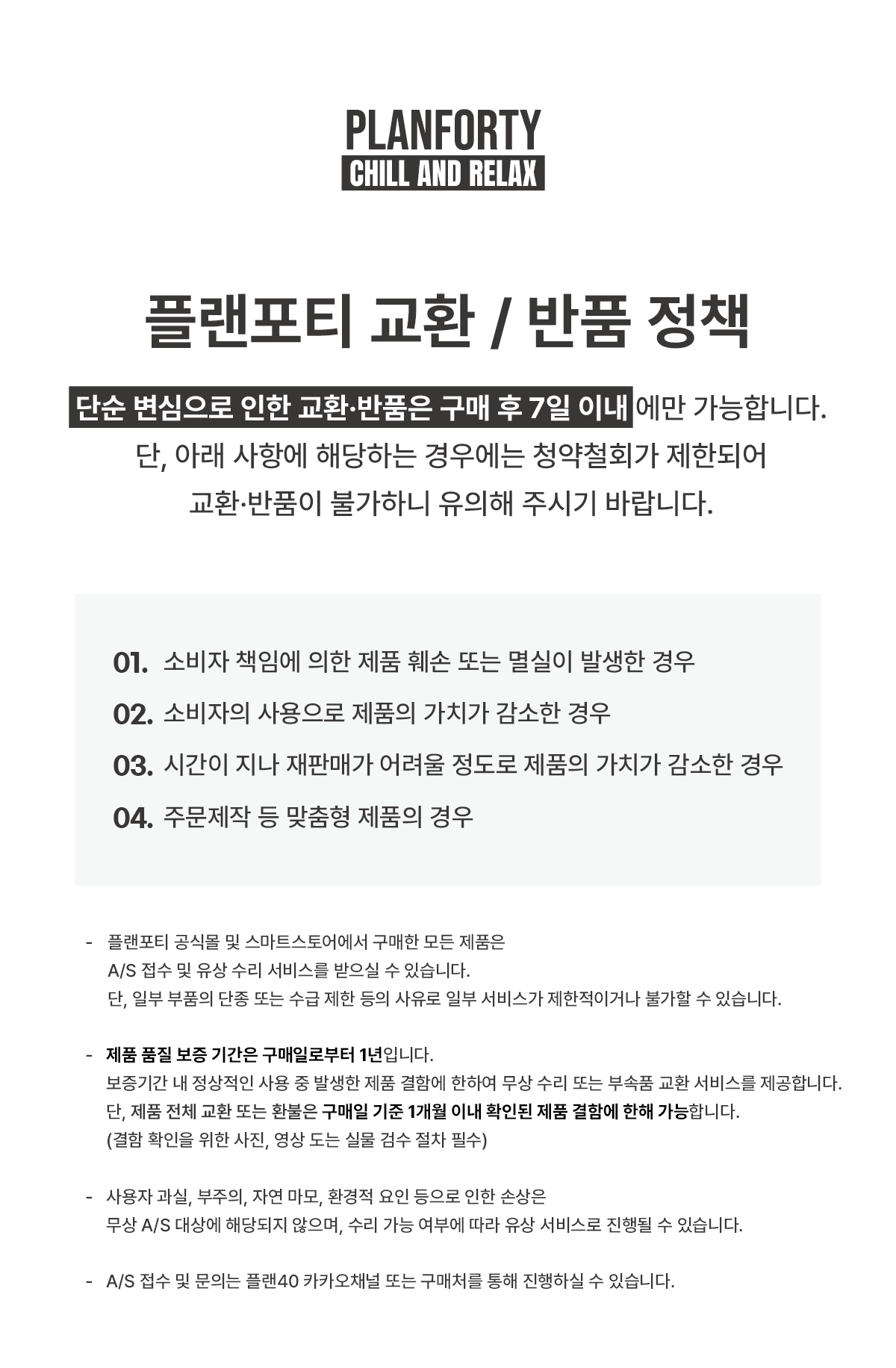 PLANFORTY
CHILL AND RELAX

플랜포티 교환 / 반품 정책

단순 변심으로 인한 교환·반품은 구매 후 7일 이내에만 가능합니다.
단, 아래 사항에 해당하는 경우에는 청약철회가 제한되어
교환·반품이 불가하니 유의해 주시기 바랍니다.

01. 소비자 책임에 의한 제품 훼손 또는 멸실이 발생한 경우
02. 소비자의 사용으로 제품의 가치가 감소한 경우
03. 시간이 지나 재판매가 어려울 정도로 제품의 가치가 감소한 경우
04. 주문제작 등 맞춤형 제품의 경우

- 플랜포티 공식몰 및 스마트스토어에서 구매한 모든 제품은
A/S 접수 및 유상 수리 서비스를 받으실 수 있습니다.
단, 일부 부품의 단종 또는 수급 제한 등의 사유로 일부 서비스가 제한적이거나 불가할 수 있습니다.

- 제품 품질 보증 기간은 구매일로부터 1년입니다.
보증기간 내 정상적인 사용 중 발생한 제품 결함에 한하여 무상 수리 또는 부속품 교환 서비스를 제공합니다.
단, 제품 전체 교환 또는 환불은 구매일 기준 1개월 이내 확인된 제품 결함에 한해 가능합니다.
(결함 확인을 위한 사진, 영상 도는 실물 검수 절차 필수)

- 사용자 과실, 부주의, 자연 마모, 환경적 요인 등으로 인한 손상은
무상 A/S 대상에 해당되지 않으며, 수리 가능 여부에 따라 유상 서비스로 진행될 수 있습니다.

- A/S 접수 및 문의는 플랜40 카카오채널 또는 구매처를 통해 진행하실 수 있습니다.